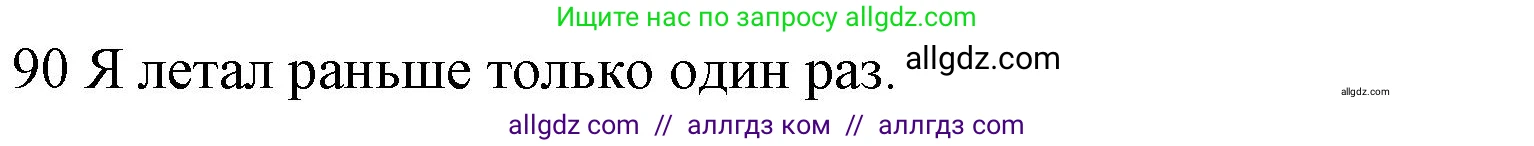 Ищите нас по запросу allgdz.com

90 Я летал раньше только один раз. allgdz.com

allgdz.com

allgdz com // аллгдз ком // аллгдз com